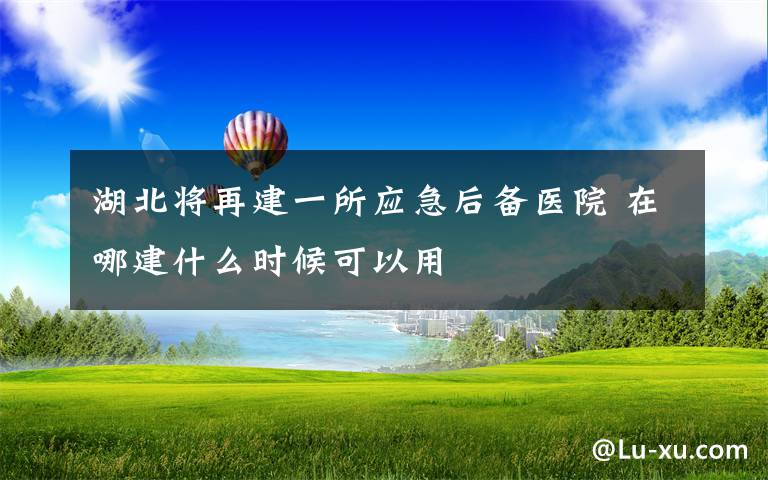 湖北将再建一所应急后备医院 在哪建什么时候可以用

@Lu-xu.com